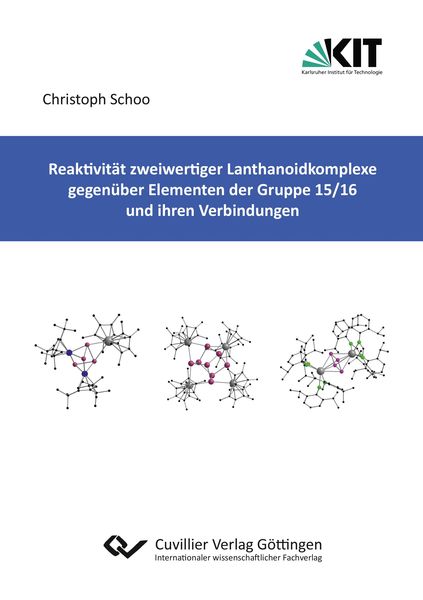 KIT
Karlsruher Institut für Technologie

Christoph Schoo

Reaktivität zweiwertiger Lanthanoidkomplexe gegenüber Elementen der Gruppe 15/16 und ihren Verbindungen

Cuvillier Verlag Göttingen
Internationaler wissenschaftlicher Fachverlag